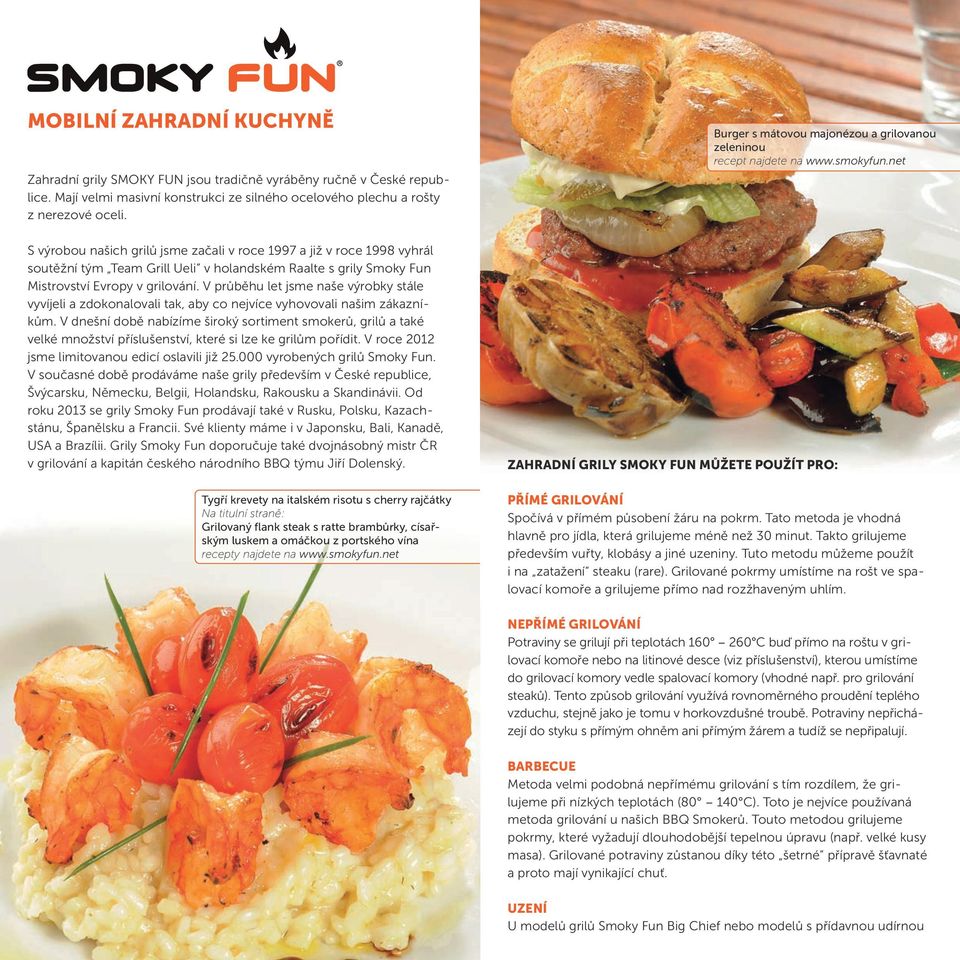 SMOKY FUN®

MOBILNÍ ZAHRADNÍ KUCHYNĚ

Zahradní grily SMOKY FUN jsou tradičně vyráběny ručně v České republice. Mají velmi masivní konstrukci ze silného ocelového plechu a rošty z nerezové oceli.

S výrobou našich grilů jsme začali v roce 1997 a již v roce 1998 vyhrál soutěžní tým „Team Grill Ueli" v holandském Raalte s grily Smoky Fun Mistrovství Evropy v grilování. V průběhu let jsme naše výrobky stále vyvíjeli a zdokonalovali tak, aby co nejvíce vyhovovali našim zákazníkům. V dnešní době nabízíme široký sortiment smokerů, grilů a také velké množství příslušenství, které si lze ke grilům pořídit. V roce 2012 jsme limitovanou edicí oslavili již 25.000 vyrobených grilů Smoky Fun. V současné době prodáváme naše grily především v České republice, Švýcarsku, Německu, Belgii, Holandsku, Rakousku a Skandinávii. Od roku 2013 se grily Smoky Fun prodávají také v Rusku, Polsku, Kazachstánu, Španělsku a Francii. Své klienty máme i v Japonsku, Bali, Kanadě, USA a Brazílii. Grily Smoky Fun doporučuje také dvojnásobný mistr ČR v grilování a kapitán českého národního BBQ týmu Jiří Dolenský.

Tygří krevety na italském risotu s cherry rajčátky
Na titulní straně:
Grilovaný flank steak s ratte brambůrky, císařským luskem a omáčkou z portského vína
recepty najdete na www.smokyfun.net

Burger s mátovou majonézou a grilovanou zeleninou
recept najdete na www.smokyfun.net

ZAHRADNÍ GRILY SMOKY FUN MŮŽETE POUŽÍT PRO:

PŘÍMÉ GRILOVÁNÍ
Spočívá v přímém působení žáru na pokrm. Tato metoda je vhodná hlavně pro jídla, která grilujeme méně než 30 minut. Takto grilujeme především vuřty, klobásy a jiné uzeniny. Tuto metodu můžeme použít i na „zatažení" steaku (rare). Grilované pokrmy umístíme na rošt ve spalovací komoře a grilujeme přímo nad rozžhaveným uhlím.

NEPŘÍMÉ GRILOVÁNÍ
Potraviny se grilují při teplotách 160° – 260°C buď přímo na roštu v grilovací komoře nebo na litinové desce (viz příslušenství), kterou umístíme do grilovací komory vedle spalovací komory (vhodné např. pro grilování steaků). Tento způsob grilování využívá rovnoměrného proudění teplého vzduchu, stejně jako je tomu v horkovzdušné troubě. Potraviny nepřicházejí do styku s přímým ohněm ani přímým žárem a tudíž se nepřipalují.

BARBECUE
Metoda velmi podobná nepřímému grilování s tím rozdílem, že grilujeme při nízkých teplotách (80° – 140°C). Toto je nejvíce používaná metoda grilování u našich BBQ Smokerů. Touto metodou grilujeme pokrmy, které vyžadují dlouhodobější tepelnou úpravu (např. velké kusy masa). Grilované potraviny zůstanou díky této „šetrné" přípravě šťavnaté a proto mají vynikající chuť.

UZENÍ
U modelů grilů Smoky Fun Big Chief nebo modelů s přídavnou udírnou